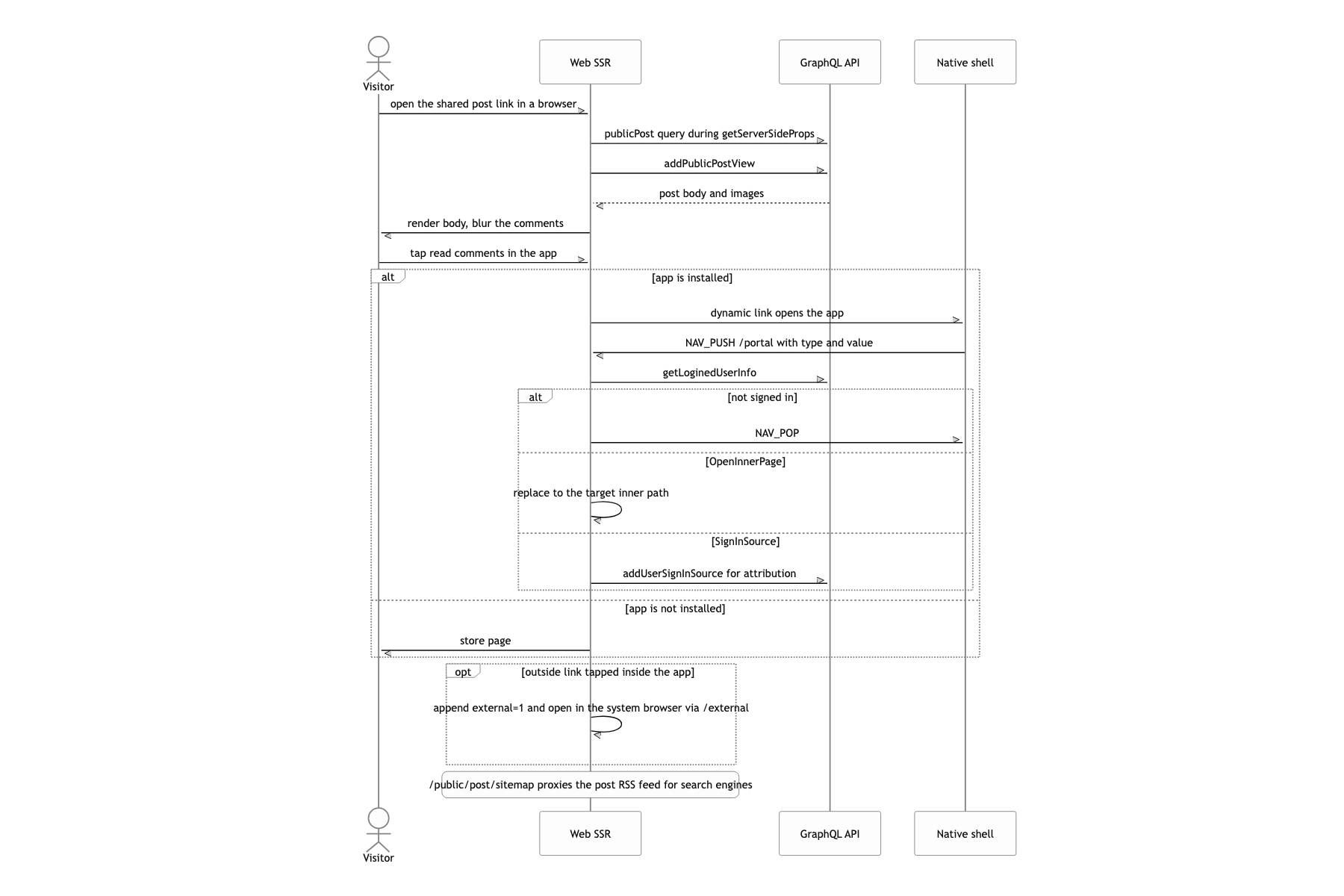 Visitor

Web SSR

GraphQL API

Native shell

open the shared post link in a browser

publicPost query during getServerSideProps

addPublicPostView

post body and images

render body, blur the comments

tap read comments in the app

alt

[app is installed]

dynamic link opens the app

NAV_PUSH /portal with type and value

getLoginedUserInfo

alt

[not signed in]

NAV_POP

[OpenInnerPage]

replace to the target inner path

[SignInSource]

addUserSignInSource for attribution

[app is not installed]

store page

opt

[outside link tapped inside the app]

append external=1 and open in the system browser via /external

/public/post/sitemap proxies the post RSS feed for search engines

Visitor

Web SSR

GraphQL API

Native shell